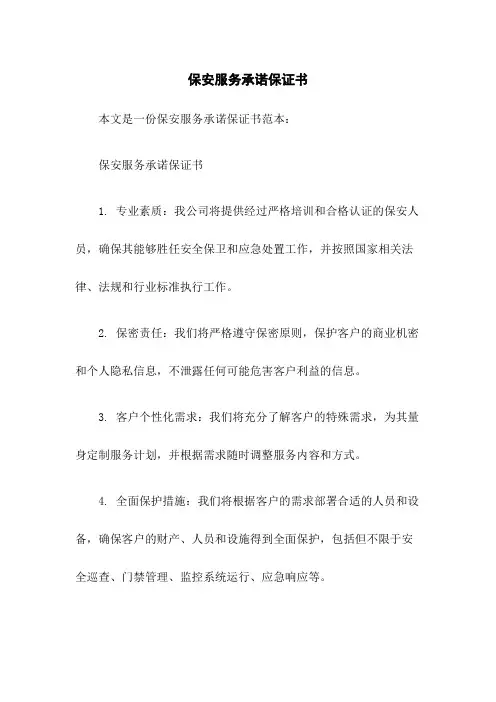 保安服务承诺保证书

本文是一份保安服务承诺保证书范本：

保安服务承诺保证书

1. 专业素质：我公司将提供经过严格培训和合格认证的保安人员，确保其能够胜任安全保卫和应急处置工作，并按照国家相关法律、法规和行业标准执行工作。

2. 保密责任：我们将严格遵守保密原则，保护客户的商业机密和个人隐私信息，不泄露任何可能危害客户利益的信息。

3. 客户个性化需求：我们将充分了解客户的特殊需求，为其量身定制服务计划，并根据需求随时调整服务内容和方式。

4. 全面保护措施：我们将根据客户的需求部署合适的人员和设备，确保客户的财产、人员和设施得到全面保护，包括但不限于安全巡查、门禁管理、监控系统运行、应急响应等。